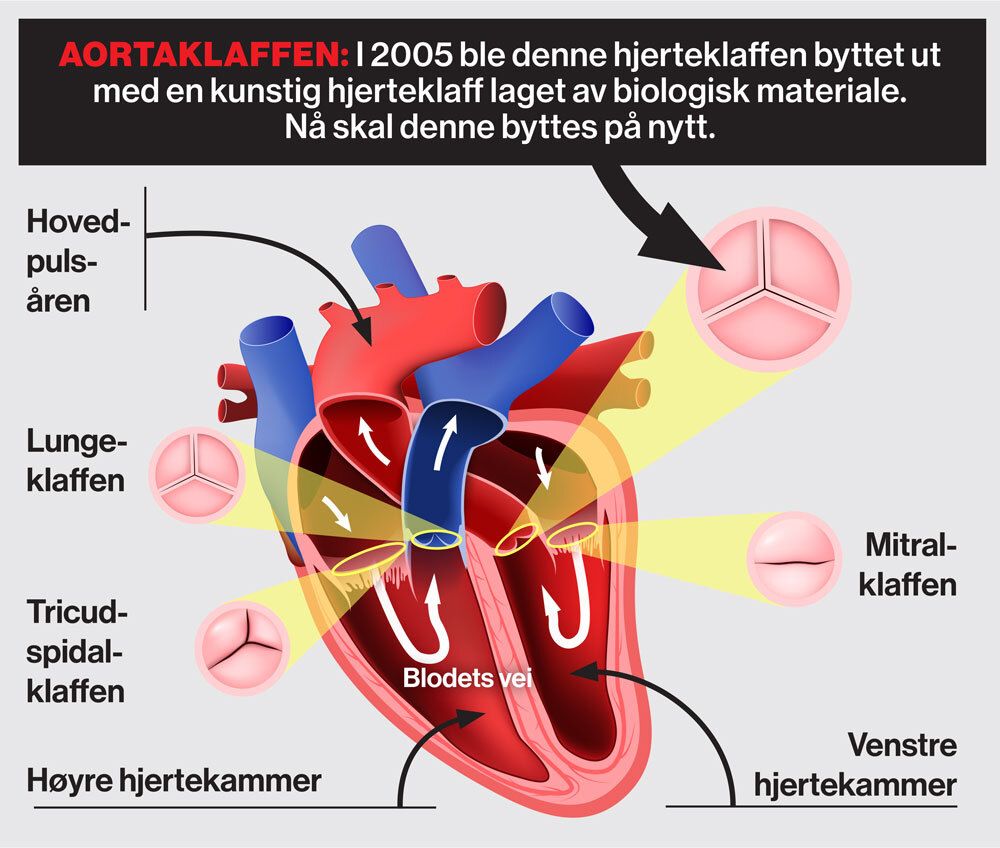 AORTAKLAFFEN: I 2005 ble denne hjerteklaffen byttet ut med en kunstig hjerteklaff laget av biologisk materiale. Nå skal denne byttes på nytt.

Hovedpulsåren

Lungeklaffen

Tricudspidalklaffen

Mitralklaffen

Blodets vei

Høyre hjertekammer

Venstre hjertekammer